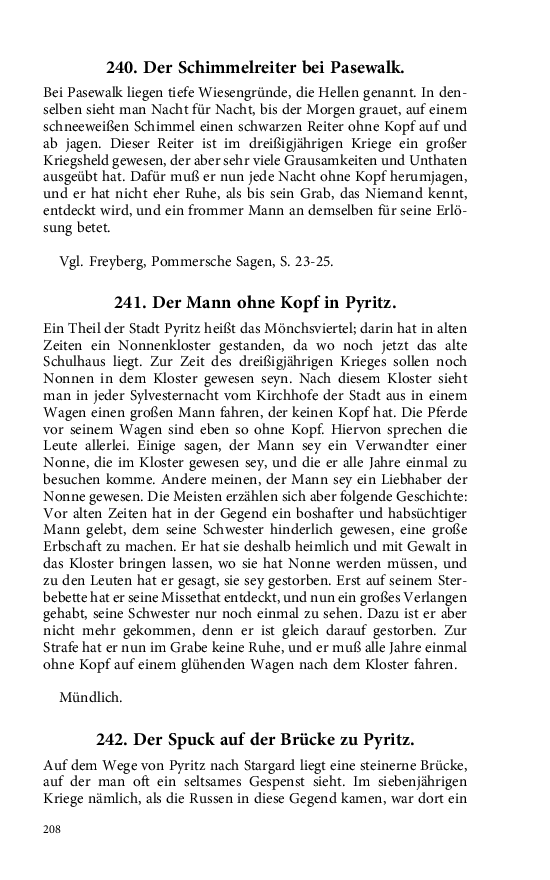 240. Der Schimmelreiter bei Pasewalk.

Bei Pasewalk liegen tiefe Wiesengründe, die Hellen genannt. In denselben sieht man Nacht für Nacht, bis der Morgen grauet, auf einem schneeweißen Schimmel einen schwarzen Reiter ohne Kopf auf und ab jagen. Dieser Reiter ist im dreißigjährigen Kriege ein großer Kriegsheld gewesen, der aber sehr viele Grausamkeiten und Unthaten ausgeübt hat. Dafür muß er nun jede Nacht ohne Kopf herumjagen, und er hat nicht eher Ruhe, als bis sein Grab, das Niemand kennt, entdeckt wird, und ein frommer Mann an demselben für seine Erlösung betet.

Vgl. Freyberg, Pommersche Sagen, S. 23-25.

241. Der Mann ohne Kopf in Pyritz.

Ein Theil der Stadt Pyritz heißt das Mönchsviertel; darin hat in alten Zeiten ein Nonnenkloster gestanden, da wo noch jetzt das alte Schulhaus liegt. Zur Zeit des dreißigjährigen Krieges sollen noch Nonnen in dem Kloster gewesen seyn. Nach diesem Kloster sieht man in jeder Sylvesternacht vom Kirchhofe der Stadt aus in einem Wagen einen großen Mann fahren, der keinen Kopf hat. Die Pferde vor seinem Wagen sind eben so ohne Kopf. Hiervon sprechen die Leute allerlei. Einige sagen, der Mann sey ein Verwandter einer Nonne, die im Kloster gewesen sey, und die er alle Jahre einmal zu besuchen komme. Andere meinen, der Mann sey ein Liebhaber der Nonne gewesen. Die Meisten erzählen sich aber folgende Geschichte: Vor alten Zeiten hat in der Gegend ein boshafter und habsüchtiger Mann gelebt, dem seine Schwester hinderlich gewesen, eine große Erbschaft zu machen. Er hat sie deshalb heimlich und mit Gewalt in das Kloster bringen lassen, wo sie hat Nonne werden müssen, und zu den Leuten hat er gesagt, sie sey gestorben. Erst auf seinem Sterbebette hat er seine Missethat entdeckt, und nun ein großes Verlangen gehabt, seine Schwester nur noch einmal zu sehen. Dazu ist er aber nicht mehr gekommen, denn er ist gleich darauf gestorben. Zur Strafe hat er nun im Grabe keine Ruhe, und er muß alle Jahre einmal ohne Kopf auf einem glühenden Wagen nach dem Kloster fahren.

Mündlich.

242. Der Spuck auf der Brücke zu Pyritz.

Auf dem Wege von Pyritz nach Stargard liegt eine steinerne Brücke, auf der man oft ein seltsames Gespenst sieht. Im siebenjährigen Kriege nämlich, als die Russen in diese Gegend kamen, war dort ein

208